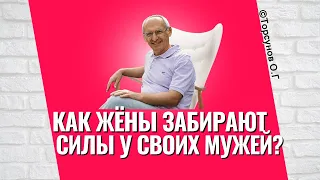 ©Торсунов О.Г

КАК ЖЁНЫ ЗАБИРАЮТ СИЛЫ У СВОИХ МУЖЕЙ?